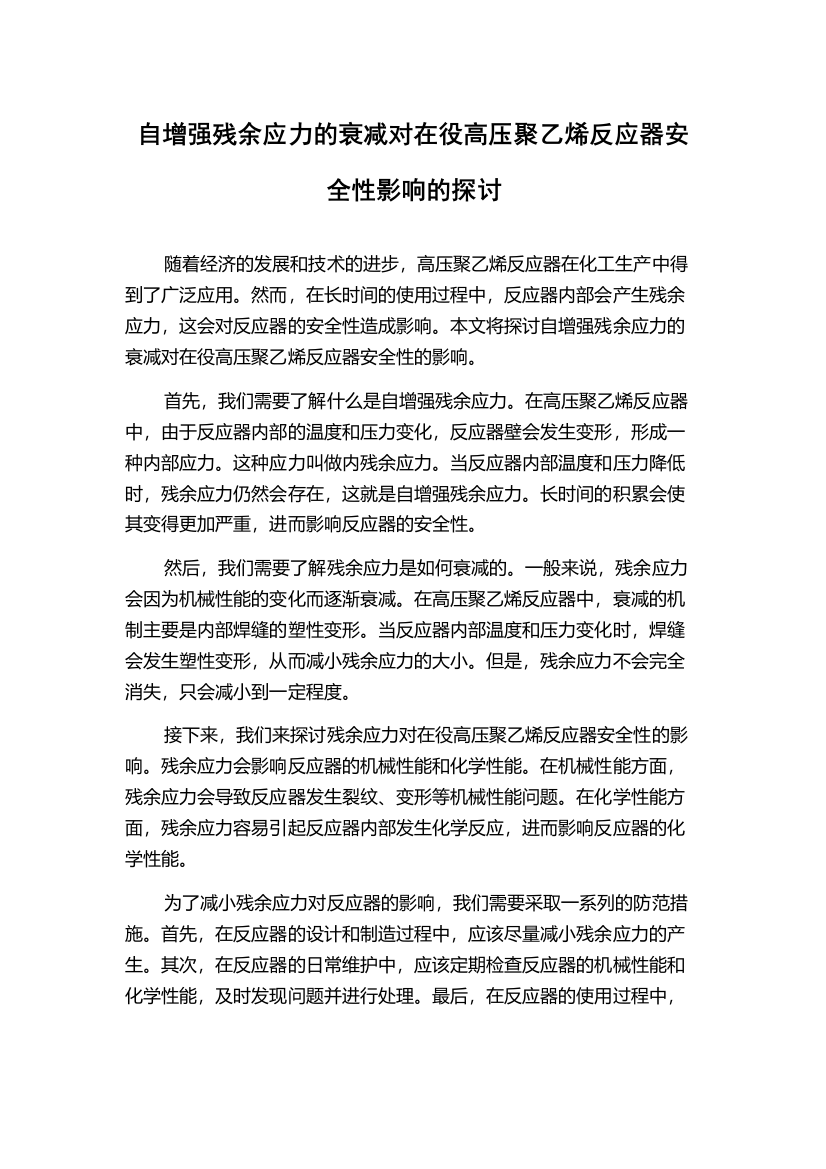 自增强残余应力的衰减对在役高压聚乙烯反应器安全性影响的探讨

随着经济的发展和技术的进步，高压聚乙烯反应器在化工生产中得到了广泛应用。然而，在长时间的使用过程中，反应器内部会产生残余应力，这会对反应器的安全性造成影响。本文将探讨自增强残余应力的衰减对在役高压聚乙烯反应器安全性的影响。

首先，我们需要了解什么是自增强残余应力。在高压聚乙烯反应器中，由于反应器内部的温度和压力变化，反应器壁会发生变形，形成一种内部应力。这种应力叫做内残余应力。当反应器内部温度和压力降低时，残余应力仍然会存在，这就是自增强残余应力。长时间的积累会使其变得更加严重，进而影响反应器的安全性。

然后，我们需要了解残余应力是如何衰减的。一般来说，残余应力会因为机械性能的变化而逐渐衰减。在高压聚乙烯反应器中，衰减的机制主要是内部焊缝的塑性变形。当反应器内部温度和压力变化时，焊缝会发生塑性变形，从而减小残余应力的大小。但是，残余应力不会完全消失，只会减小到一定程度。

接下来，我们来探讨残余应力对在役高压聚乙烯反应器安全性的影响。残余应力会影响反应器的机械性能和化学性能。在机械性能方面，残余应力会导致反应器发生裂纹、变形等机械性能问题。在化学性能方面，残余应力容易引起反应器内部发生化学反应，进而影响反应器的化学性能。

为了减小残余应力对反应器的影响，我们需要采取一系列的防范措施。首先，在反应器的设计和制造过程中，应该尽量减小残余应力的产生。其次，在反应器的日常维护中，应该定期检查反应器的机械性能和化学性能，及时发现问题并进行处理。最后，在反应器的使用过程中，